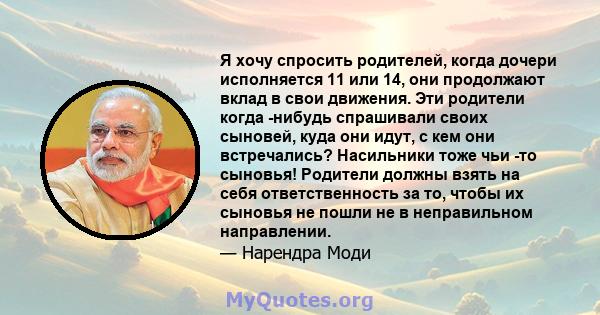 Я хочу спросить родителей, когда дочери исполняется 11 или 14, они продолжают вклад в свои движения. Эти родители когда -нибудь спрашивали своих сыновей, куда они идут, с кем они встречались? Насильники тоже чьи -то сыновья! Родители должны взять на себя ответственность за то, чтобы их сыновья не пошли не в неправильном направлении.
— Нарендра Моди

MyQuotes.org